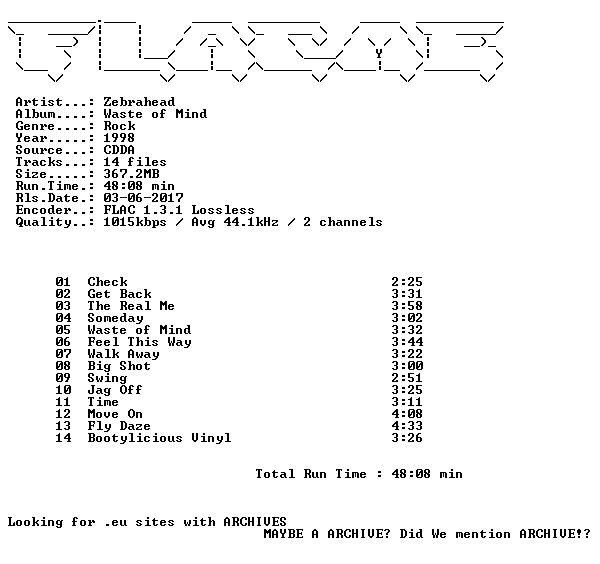 Artist...: Zebrahead
Album....: Waste of Mind
Genre....: Rock
Year.....: 1998
Source...: CDDA
Tracks...: 14 files
Size.....: 367.2MB
Run.Time.: 48:08 min
Rls.Date.: 03-06-2017
Encoder..: FLAC 1.3.1 Lossless
Quality..: 1015kbps / Avg 44.1kHz / 2 channels

01 Check 2:25
02 Get Back 3:31
03 The Real Me 3:58
04 Someday 3:02
05 Waste of Mind 3:32
06 Feel This Way 3:44
07 Walk Away 3:22
08 Big Shot 3:00
09 Swing 2:51
10 Jag Off 3:25
11 Time 3:11
12 Move On 4:08
13 Fly Daze 4:33
14 Bootylicious Vinyl 3:26

Total Run Time : 48:08 min

Looking for .eu sites with ARCHIVES
MAYBE A ARCHIVE? Did We mention ARCHIVE!?